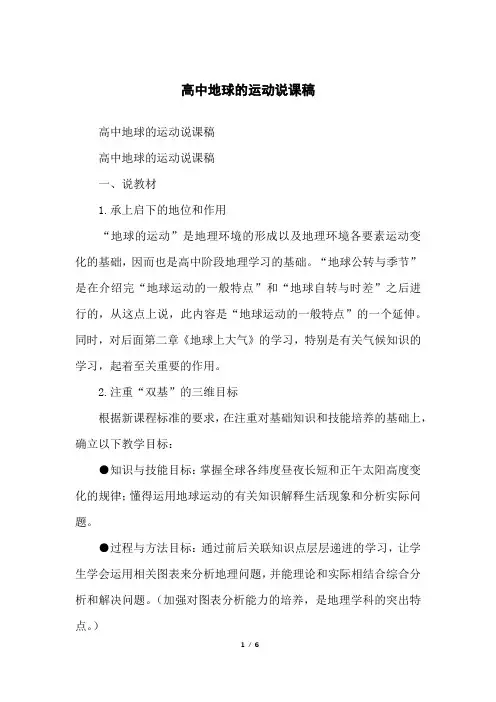 高中地球的运动说课稿

高中地球的运动说课稿

高中地球的运动说课稿

一、说教材

1.承上启下的地位和作用

“地球的运动”是地理环境的形成以及地理环境各要素运动变化的基础，因而也是高中阶段地理学习的基础。“地球公转与季节”是在介绍完“地球运动的一般特点”和“地球自转与时差”之后进行的，从这点上说，此内容是“地球运动的一般特点”的一个延伸。同时，对后面第二章《地球上大气》的学习，特别是有关气候知识的学习，起着至关重要的作用。

2.注重“双基”的三维目标

根据新课程标准的要求，在注重对基础知识和技能培养的基础上，确立以下教学目标：

●知识与技能目标：掌握全球各纬度昼夜长短和正午太阳高度变化的规律；懂得运用地球运动的有关知识解释生活现象和分析实际问题。

●过程与方法目标：通过前后关联知识点层层递进的学习，让学生学会运用相关图表来分析地理问题，并能理论和实际相结合综合分析和解决问题。（加强对图表分析能力的培养，是地理学科的突出特点。）

1 / 6